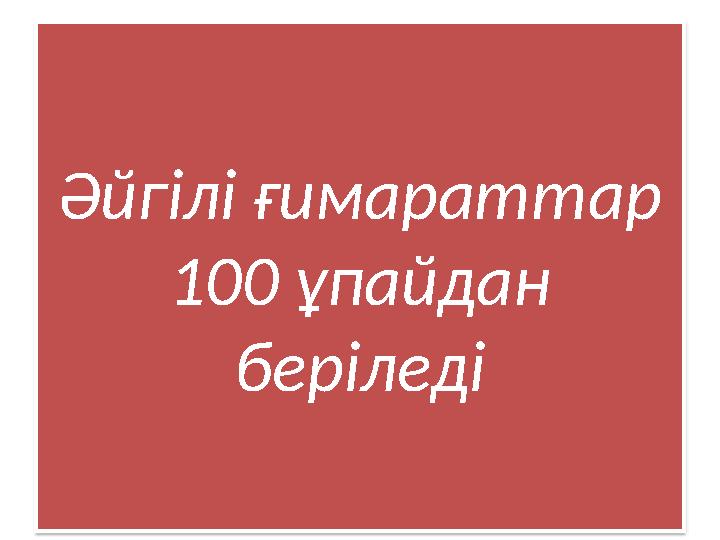 Әйгілі ғимараттар 100 ұпайдан беріледі